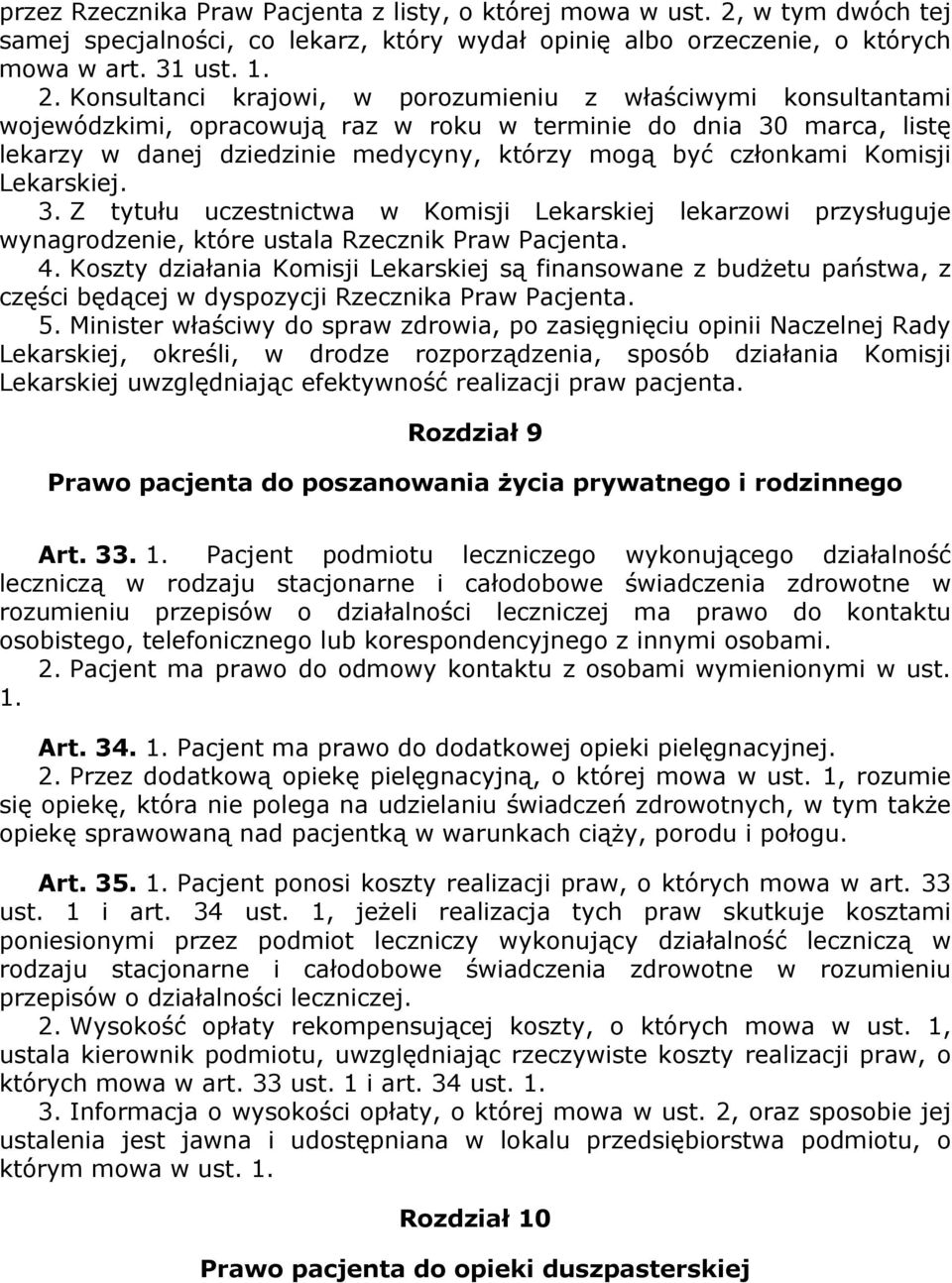 przez Rzecznika Praw Pacjenta z listy, o której mowa w ust. 2, w tym dwóch tej samej specjalności, co lekarz, który wydał opinię albo orzeczenie, o których mowa w art. 31 ust. 1.

2. Konsultanci krajowi, w porozumieniu z właściwymi konsultantami wojewódzkimi, opracowują raz w roku w terminie do dnia 30 marca, listę lekarzy w danej dziedzinie medycyny, którzy mogą być członkami Komisji Lekarskiej.

3. Z tytułu uczestnictwa w Komisji Lekarskiej lekarzowi przysługuje wynagrodzenie, które ustala Rzecznik Praw Pacjenta.

4. Koszty działania Komisji Lekarskiej są finansowane z budżetu państwa, z części będącej w dyspozycji Rzecznika Praw Pacjenta.

5. Minister właściwy do spraw zdrowia, po zasięgnięciu opinii Naczelnej Rady Lekarskiej, określi, w drodze rozporządzenia, sposób działania Komisji Lekarskiej uwzględniając efektywność realizacji praw pacjenta.

Rozdział 9

Prawo pacjenta do poszanowania życia prywatnego i rodzinnego

Art. 33. 1. Pacjent podmiotu leczniczego wykonującego działalność leczniczą w rodzaju stacjonarne i całodobowe świadczenia zdrowotne w rozumieniu przepisów o działalności leczniczej ma prawo do kontaktu osobistego, telefonicznego lub korespondencyjnego z innymi osobami.

2. Pacjent ma prawo do odmowy kontaktu z osobami wymienionymi w ust. 1.

Art. 34. 1. Pacjent ma prawo do dodatkowej opieki pielęgnacyjnej.

2. Przez dodatkową opiekę pielęgnacyjną, o której mowa w ust. 1, rozumie się opiekę, która nie polega na udzielaniu świadczeń zdrowotnych, w tym także opiekę sprawowaną nad pacjentką w warunkach ciąży, porodu i połogu.

Art. 35. 1. Pacjent ponosi koszty realizacji praw, o których mowa w art. 33 ust. 1 i art. 34 ust. 1, jeżeli realizacja tych praw skutkuje kosztami poniesionymi przez podmiot leczniczy wykonujący działalność leczniczą w rodzaju stacjonarne i całodobowe świadczenia zdrowotne w rozumieniu przepisów o działalności leczniczej.

2. Wysokość opłaty rekompensującej koszty, o których mowa w ust. 1, ustala kierownik podmiotu, uwzględniając rzeczywiste koszty realizacji praw, o których mowa w art. 33 ust. 1 i art. 34 ust. 1.

3. Informacja o wysokości opłaty, o której mowa w ust. 2, oraz sposobie jej ustalenia jest jawna i udostępniana w lokalu przedsiębiorstwa podmiotu, o którym mowa w ust. 1.

Rozdział 10

Prawo pacjenta do opieki duszpasterskiej